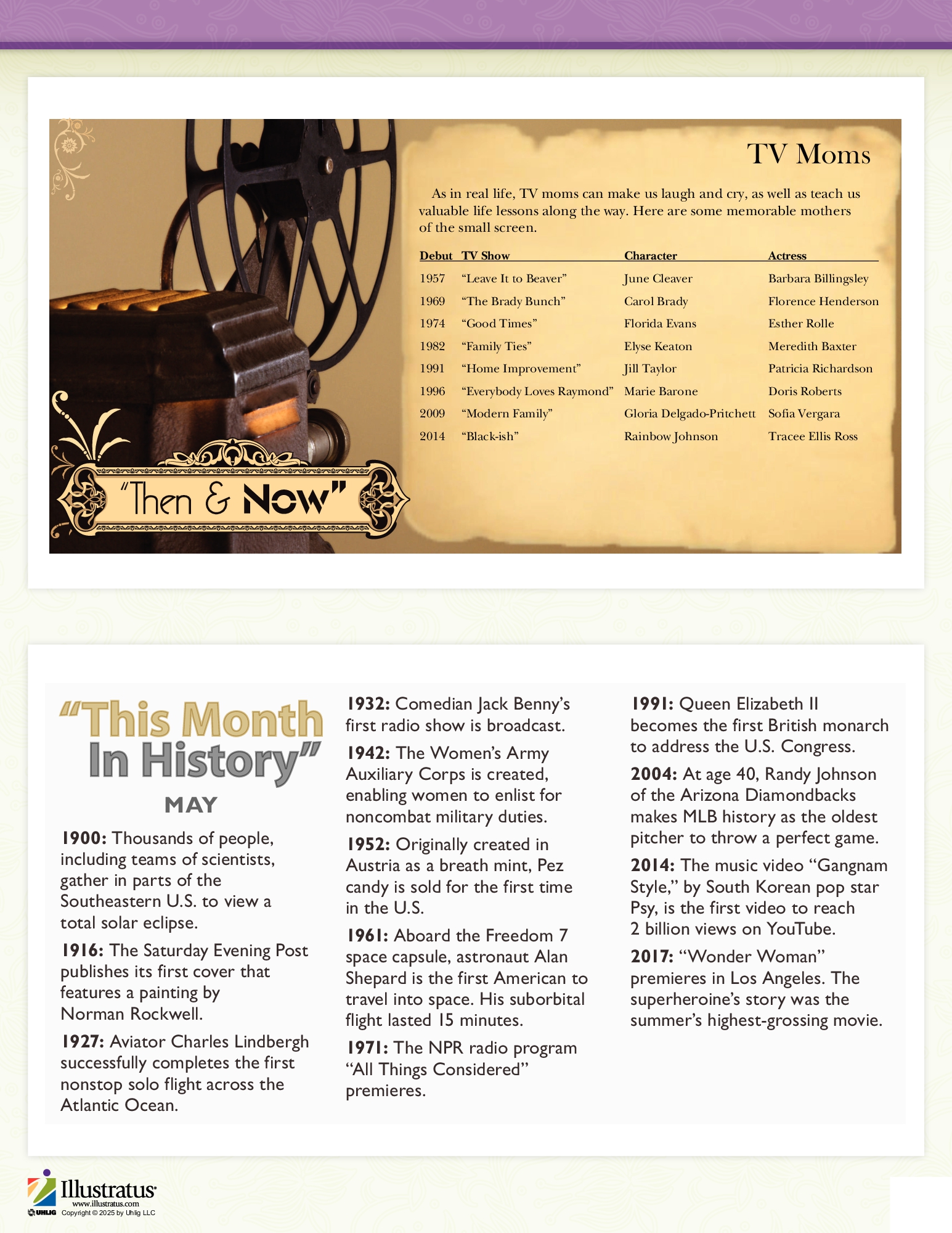 "Then & Now"

TV Moms

As in real life, TV moms can make us laugh and cry, as well as teach us valuable life lessons along the way. Here are some memorable mothers of the small screen.

| Debut | TV Show | Character | Actress |
|---|---|---|---|
| 1957 | "Leave It to Beaver" | June Cleaver | Barbara Billingsley |
| 1969 | "The Brady Bunch" | Carol Brady | Florence Henderson |
| 1974 | "Good Times" | Florida Evans | Esther Rolle |
| 1982 | "Family Ties" | Elyse Keaton | Meredith Baxter |
| 1991 | "Home Improvement" | Jill Taylor | Patricia Richardson |
| 1996 | "Everybody Loves Raymond" | Marie Barone | Doris Roberts |
| 2009 | "Modern Family" | Gloria Delgado-Pritchett | Sofia Vergara |
| 2014 | "Black-ish" | Rainbow Johnson | Tracee Ellis Ross |

"This Month In History"

MAY

1900: Thousands of people, including teams of scientists, gather in parts of the Southeastern U.S. to view a total solar eclipse.

1916: The Saturday Evening Post publishes its first cover that features a painting by Norman Rockwell.

1927: Aviator Charles Lindbergh successfully completes the first nonstop solo flight across the Atlantic Ocean.

1932: Comedian Jack Benny's first radio show is broadcast.

1942: The Women's Army Auxiliary Corps is created, enabling women to enlist for noncombat military duties.

1952: Originally created in Austria as a breath mint, Pez candy is sold for the first time in the U.S.

1961: Aboard the Freedom 7 space capsule, astronaut Alan Shepard is the first American to travel into space. His suborbital flight lasted 15 minutes.

1971: The NPR radio program "All Things Considered" premieres.

1991: Queen Elizabeth II becomes the first British monarch to address the U.S. Congress.

2004: At age 40, Randy Johnson of the Arizona Diamondbacks makes MLB history as the oldest pitcher to throw a perfect game.

2014: The music video "Gangnam Style," by South Korean pop star Psy, is the first video to reach 2 billion views on YouTube.

2017: "Wonder Woman" premieres in Los Angeles. The superheroine's story was the summer's highest-grossing movie.

Illustratus
www.illustratus.com
UHLIG Copyright © 2025 by Uhlig LLC